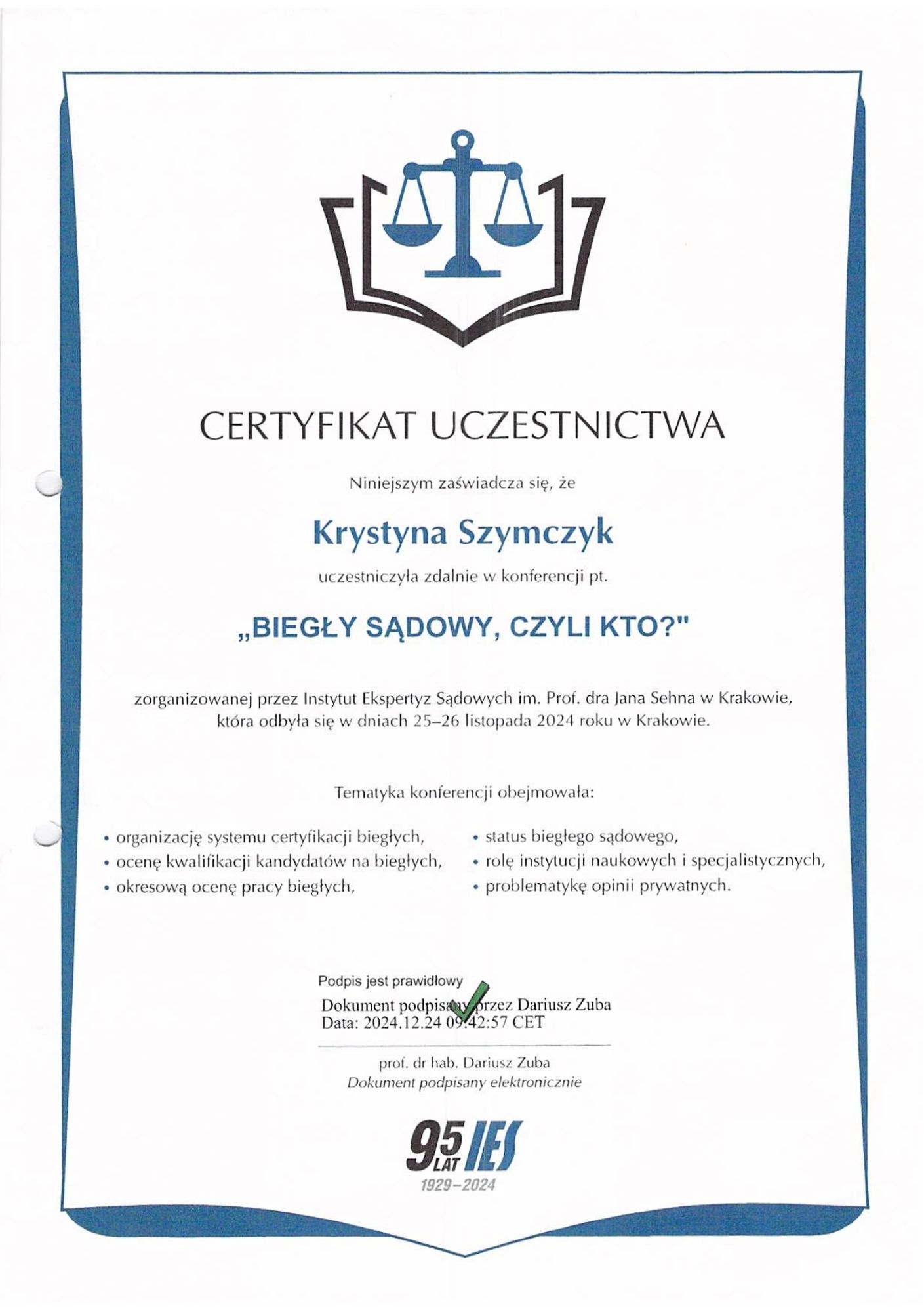 CERTYFIKAT UCZESTNICTWA

Niniejszym zaświadcza się, że

Krystyna Szymczyk

uczestniczyła zdalnie w konferencji pt.

„BIEGŁY SĄDOWY, CZYLI KTO?"

zorganizowanej przez Instytut Ekspertyz Sądowych im. Prof. dra Jana Sehna w Krakowie, która odbyła się w dniach 25–26 listopada 2024 roku w Krakowie.

Tematyka konferencji obejmowała:

• organizację systemu certyfikacji biegłych,
• ocenę kwalifikacji kandydatów na biegłych,
• okresową ocenę pracy biegłych,

• status biegłego sądowego,
• rolę instytucji naukowych i specjalistycznych,
• problematykę opinii prywatnych.

Podpis jest prawidłowy
Dokument podpisany przez Dariusz Zuba
Data: 2024.12.24 09:42:57 CET

prof. dr hab. Dariusz Zuba
Dokument podpisany elektronicznie

95 LAT IES
1929–2024